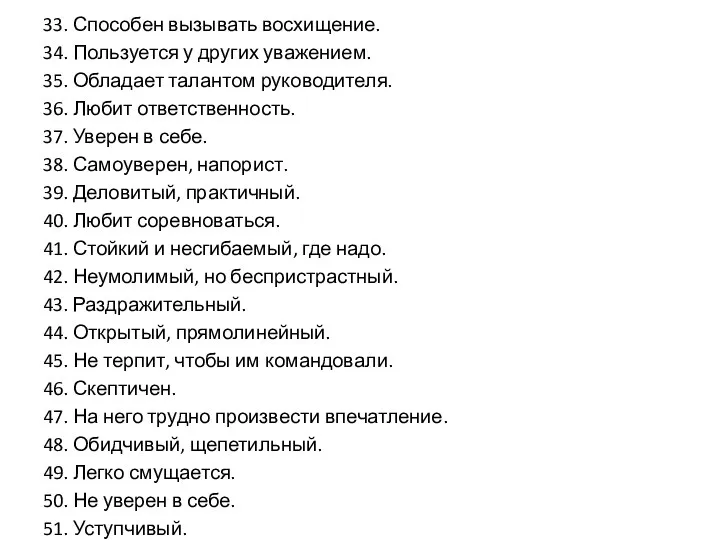 33. Способен вызывать восхищение.
34. Пользуется у других уважением.
35. Обладает талантом руководителя.
36. Любит ответственность.
37. Уверен в себе.
38. Самоуверен, напорист.
39. Деловитый, практичный.
40. Любит соревноваться.
41. Стойкий и несгибаемый, где надо.
42. Неумолимый, но беспристрастный.
43. Раздражительный.
44. Открытый, прямолинейный.
45. Не терпит, чтобы им командовали.
46. Скептичен.
47. На него трудно произвести впечатление.
48. Обидчивый, щепетильный.
49. Легко смущается.
50. Не уверен в себе.
51. Уступчивый.